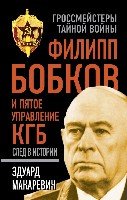 ГРОССМЕЙСТЕРЫ ТАЙНОЙ ВОЙНЫ

ФИЛИПП БОБКОВ

И ПЯТОЕ УПРАВЛЕНИЕ КГБ

СЛЕД В ИСТОРИИ

ЭДУАРД МАКАРЕВИЧ